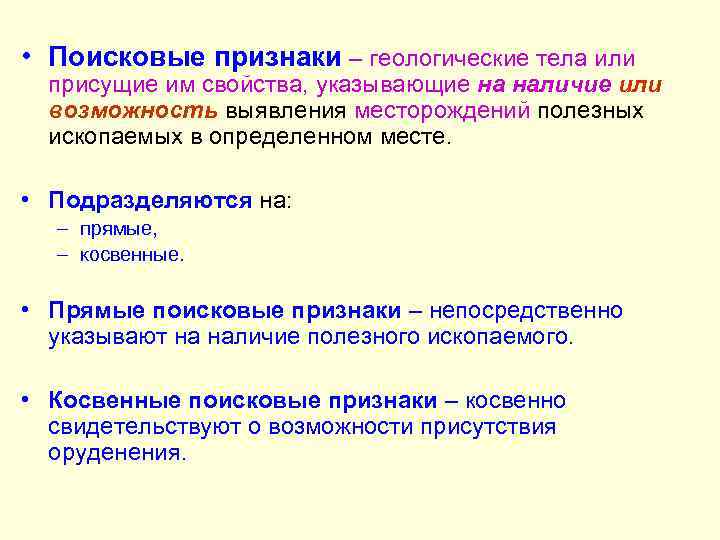 • Поисковые признаки – геологические тела или присущие им свойства, указывающие на наличие или возможность выявления месторождений полезных ископаемых в определенном месте.

• Подразделяются на:
– прямые,
– косвенные.

• Прямые поисковые признаки – непосредственно указывают на наличие полезного ископаемого.

• Косвенные поисковые признаки – косвенно свидетельствуют о возможности присутствия оруденения.